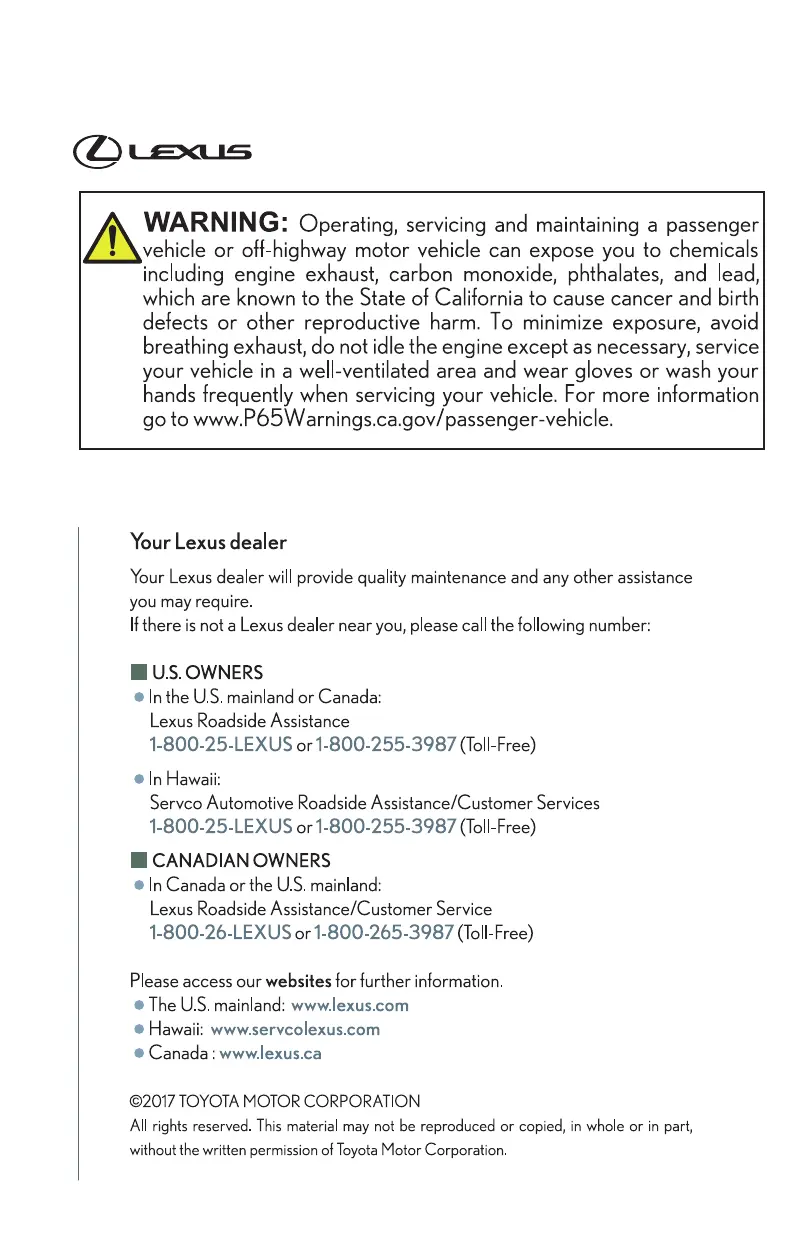 LEXUS

WARNING: Operating, servicing and maintaining a passenger vehicle or off-highway motor vehicle can expose you to chemicals including engine exhaust, carbon monoxide, phthalates, and lead, which are known to the State of California to cause cancer and birth defects or other reproductive harm. To minimize exposure, avoid breathing exhaust, do not idle the engine except as necessary, service your vehicle in a well-ventilated area and wear gloves or wash your hands frequently when servicing your vehicle. For more information go to www.P65Warnings.ca.gov/passenger-vehicle.

Your Lexus dealer

Your Lexus dealer will provide quality maintenance and any other assistance you may require.
If there is not a Lexus dealer near you, please call the following number:

U.S. OWNERS
● In the U.S. mainland or Canada:
Lexus Roadside Assistance
1-800-25-LEXUS or 1-800-255-3987 (Toll-Free)
● In Hawaii:
Servco Automotive Roadside Assistance/Customer Services
1-800-25-LEXUS or 1-800-255-3987 (Toll-Free)

CANADIAN OWNERS
● In Canada or the U.S. mainland:
Lexus Roadside Assistance/Customer Service
1-800-26-LEXUS or 1-800-265-3987 (Toll-Free)

Please access our websites for further information.
● The U.S. mainland: www.lexus.com
● Hawaii: www.servcolexus.com
● Canada : www.lexus.ca

©2017 TOYOTA MOTOR CORPORATION
All rights reserved. This material may not be reproduced or copied, in whole or in part, without the written permission of Toyota Motor Corporation.